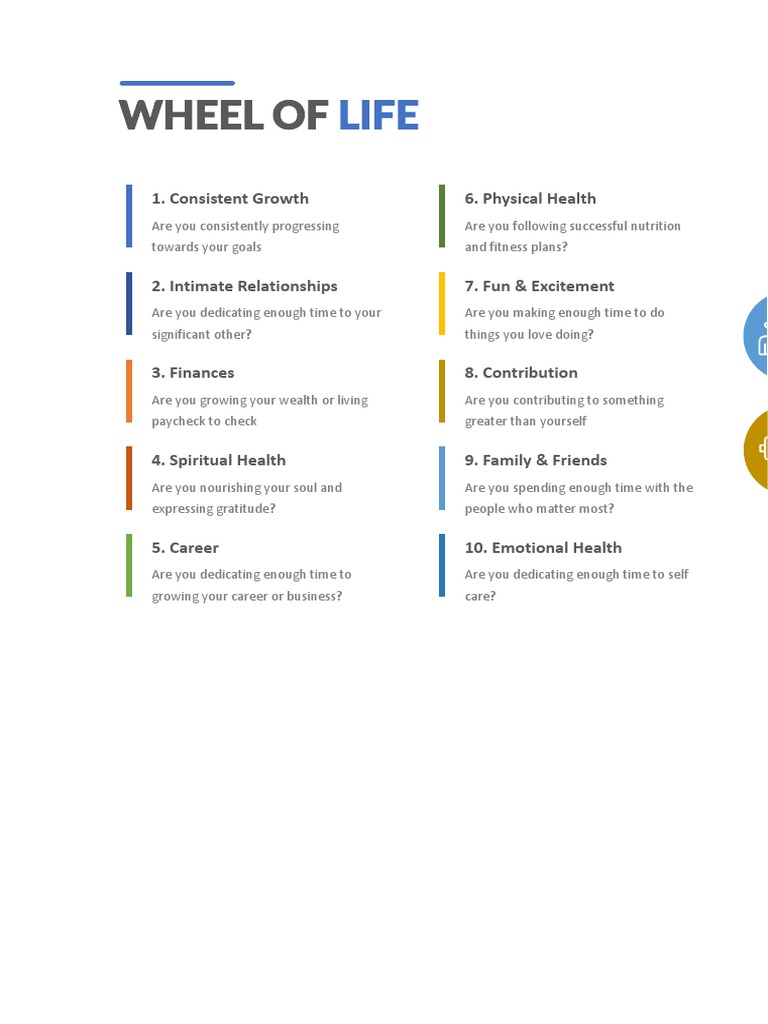 WHEEL OF LIFE

1. Consistent Growth
Are you consistently progressing towards your goals

2. Intimate Relationships
Are you dedicating enough time to your significant other?

3. Finances
Are you growing your wealth or living paycheck to check

4. Spiritual Health
Are you nourishing your soul and expressing gratitude?

5. Career
Are you dedicating enough time to growing your career or business?

6. Physical Health
Are you following successful nutrition and fitness plans?

7. Fun & Excitement
Are you making enough time to do things you love doing?

8. Contribution
Are you contributing to something greater than yourself

9. Family & Friends
Are you spending enough time with the people who matter most?

10. Emotional Health
Are you dedicating enough time to self care?